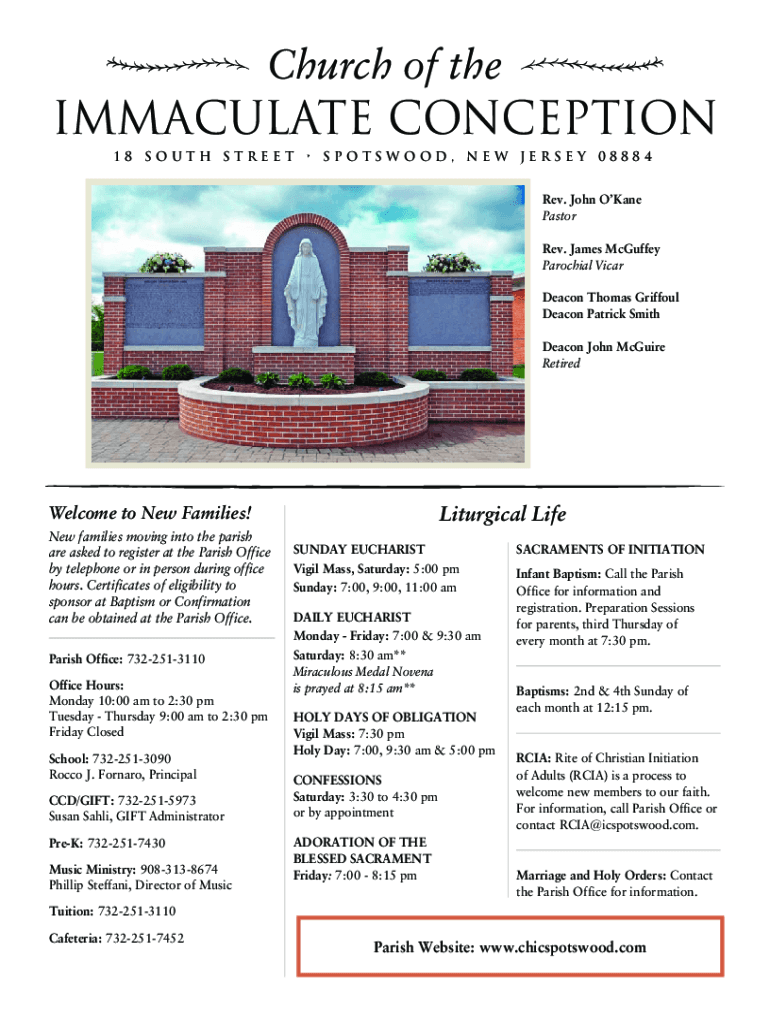 Church of the
IMMACULATE CONCEPTION
18 SOUTH STREET • SPOTSWOOD, NEW JERSEY 08884

Rev. John O'Kane
Pastor

Rev. James McGuffey
Parochial Vicar

Deacon Thomas Griffoul
Deacon Patrick Smith

Deacon John McGuire
Retired

Welcome to New Families!

New families moving into the parish are asked to register at the Parish Office by telephone or in person during office hours. Certificates of eligibility to sponsor at Baptism or Confirmation can be obtained at the Parish Office.

Parish Office: 732-251-3110

Office Hours:
Monday 10:00 am to 2:30 pm
Tuesday - Thursday 9:00 am to 2:30 pm
Friday Closed

School: 732-251-3090
Rocco J. Fornaro, Principal

CCD/GIFT: 732-251-5973
Susan Sahli, GIFT Administrator

Pre-K: 732-251-7430

Music Ministry: 908-313-8674
Phillip Steffani, Director of Music

Tuition: 732-251-3110

Cafeteria: 732-251-7452

Liturgical Life

SUNDAY EUCHARIST
Vigil Mass, Saturday: 5:00 pm
Sunday: 7:00, 9:00, 11:00 am

DAILY EUCHARIST
Monday - Friday: 7:00 & 9:30 am
Saturday: 8:30 am**
Miraculous Medal Novena is prayed at 8:15 am**

HOLY DAYS OF OBLIGATION
Vigil Mass: 7:30 pm
Holy Day: 7:00, 9:30 am & 5:00 pm

CONFESSIONS
Saturday: 3:30 to 4:30 pm
or by appointment

ADORATION OF THE BLESSED SACRAMENT
Friday: 7:00 - 8:15 pm

SACRAMENTS OF INITIATION

Infant Baptism: Call the Parish Office for information and registration. Preparation Sessions for parents, third Thursday of every month at 7:30 pm.

Baptisms: 2nd & 4th Sunday of each month at 12:15 pm.

RCIA: Rite of Christian Initiation of Adults (RCIA) is a process to welcome new members to our faith. For information, call Parish Office or contact RCIA@icspotswood.com.

Marriage and Holy Orders: Contact the Parish Office for information.

Parish Website: www.chicspotswood.com